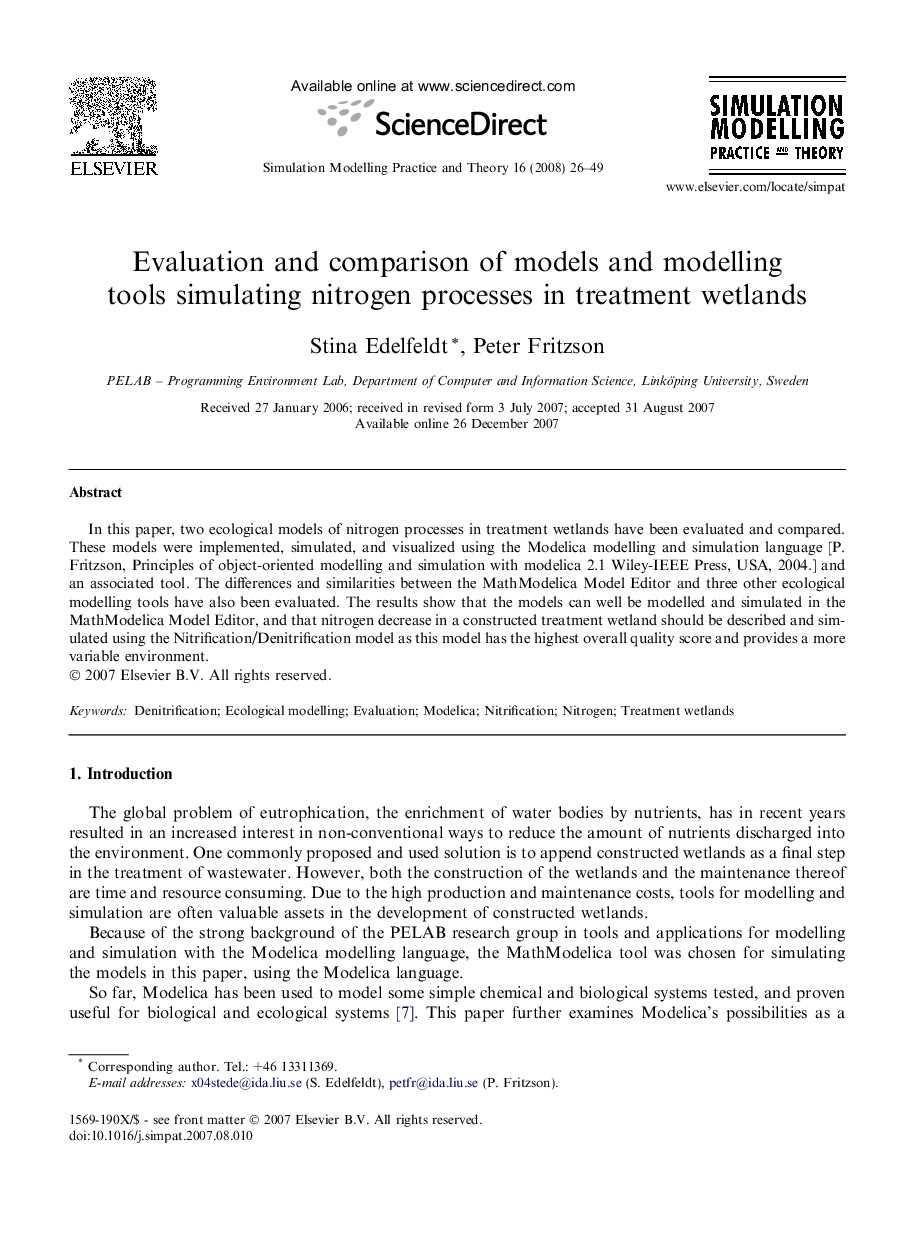 ELSEVIER

Available online at www.sciencedirect.com

ScienceDirect

Simulation Modelling Practice and Theory 16 (2008) 26–49

SIMULATION MODELLING PRACTICE AND THEORY

www.elsevier.com/locate/simpat

Evaluation and comparison of models and modelling tools simulating nitrogen processes in treatment wetlands

Stina Edelfeldt *, Peter Fritzson

PELAB – Programming Environment Lab, Department of Computer and Information Science, Linköping University, Sweden

Received 27 January 2006; received in revised form 3 July 2007; accepted 31 August 2007
Available online 26 December 2007

Abstract

In this paper, two ecological models of nitrogen processes in treatment wetlands have been evaluated and compared. These models were implemented, simulated, and visualized using the Modelica modelling and simulation language [P. Fritzson, Principles of object-oriented modelling and simulation with modelica 2.1 Wiley-IEEE Press, USA, 2004.] and an associated tool. The differences and similarities between the MathModelica Model Editor and three other ecological modelling tools have also been evaluated. The results show that the models can well be modelled and simulated in the MathModelica Model Editor, and that nitrogen decrease in a constructed treatment wetland should be described and simulated using the Nitrification/Denitrification model as this model has the highest overall quality score and provides a more variable environment.
© 2007 Elsevier B.V. All rights reserved.

Keywords: Denitrification; Ecological modelling; Evaluation; Modelica; Nitrification; Nitrogen; Treatment wetlands

1. Introduction

The global problem of eutrophication, the enrichment of water bodies by nutrients, has in recent years resulted in an increased interest in non-conventional ways to reduce the amount of nutrients discharged into the environment. One commonly proposed and used solution is to append constructed wetlands as a final step in the treatment of wastewater. However, both the construction of the wetlands and the maintenance thereof are time and resource consuming. Due to the high production and maintenance costs, tools for modelling and simulation are often valuable assets in the development of constructed wetlands.

Because of the strong background of the PELAB research group in tools and applications for modelling and simulation with the Modelica modelling language, the MathModelica tool was chosen for simulating the models in this paper, using the Modelica language.

So far, Modelica has been used to model some simple chemical and biological systems tested, and proven useful for biological and ecological systems [7]. This paper further examines Modelica's possibilities as a

* Corresponding author. Tel.: +46 13311369.
E-mail addresses: x04stede@ida.liu.se (S. Edelfeldt), petfr@ida.liu.se (P. Fritzson).

1569-190X/$ - see front matter © 2007 Elsevier B.V. All rights reserved.
doi:10.1016/j.simpat.2007.08.010